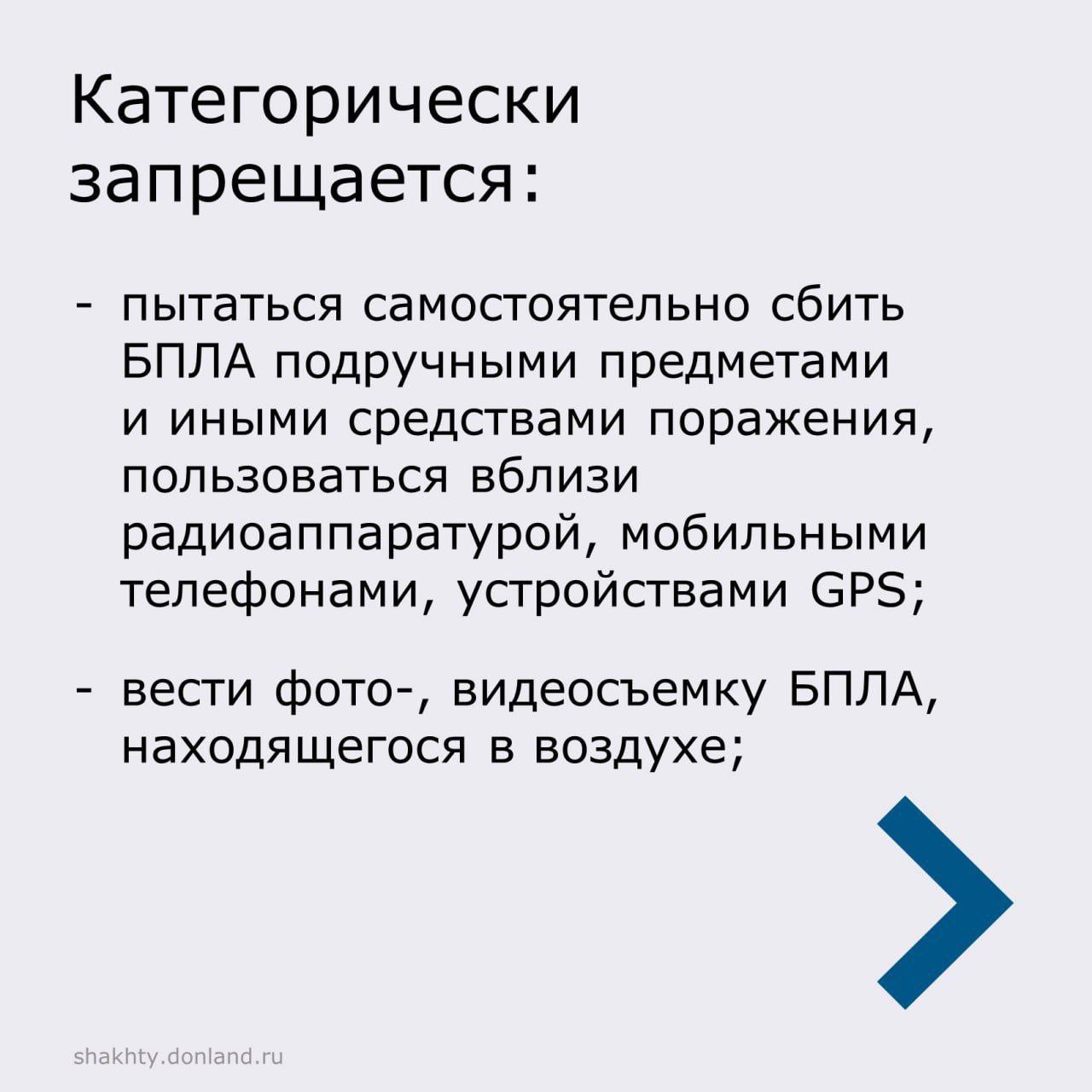 Категорически запрещается:

- пытаться самостоятельно сбить БПЛА подручными предметами и иными средствами поражения, пользоваться вблизи радиоаппаратурой, мобильными телефонами, устройствами GPS;

- вести фото-, видеосъемку БПЛА, находящегося в воздухе;

shakhty.donland.ru